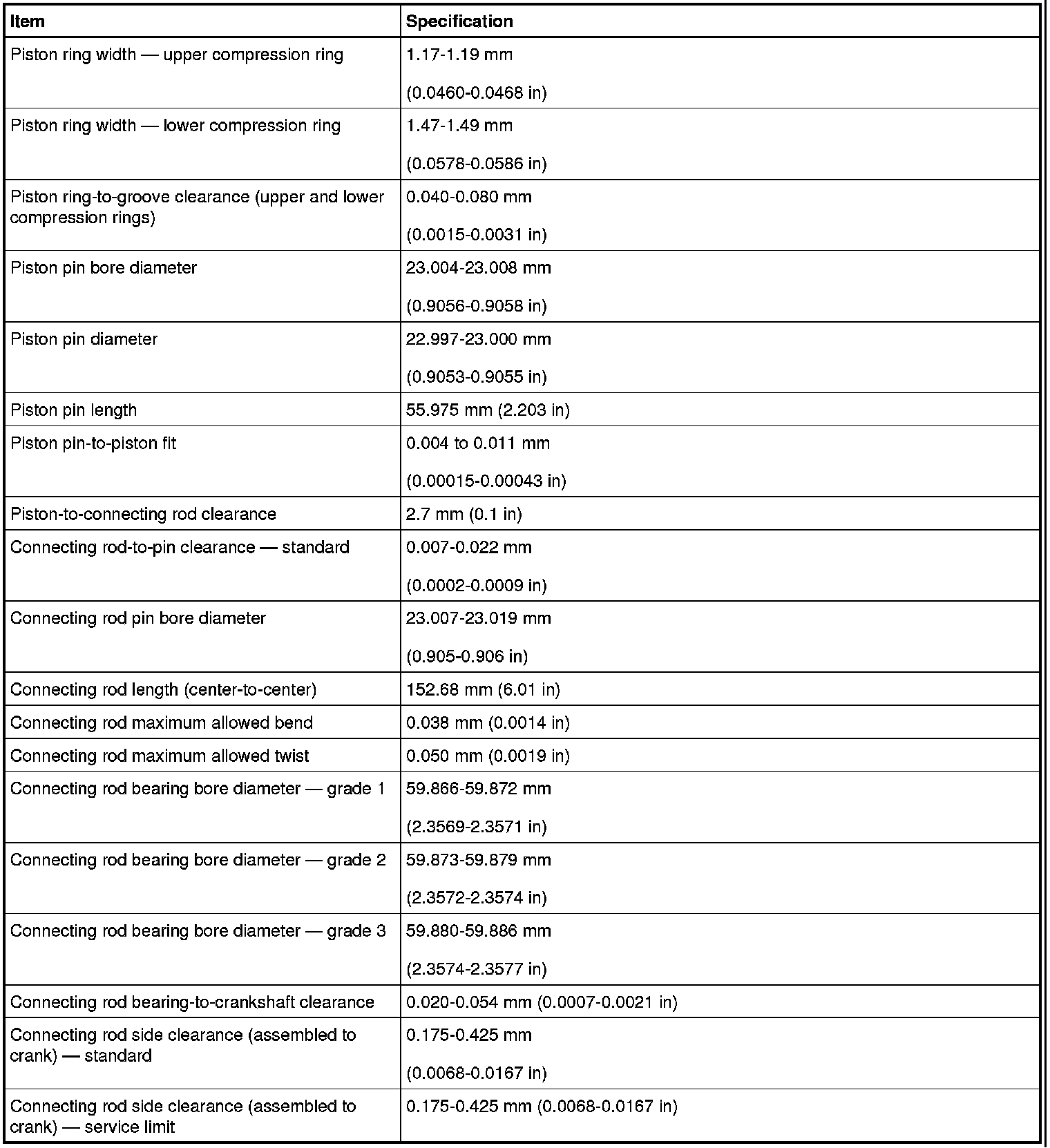 | Item | Specification |
|---|---|
| Piston ring width — upper compression ring | 1.17-1.19 mm (0.0460-0.0468 in) |
| Piston ring width — lower compression ring | 1.47-1.49 mm (0.0578-0.0586 in) |
| Piston ring-to-groove clearance (upper and lower compression rings) | 0.040-0.080 mm (0.0015-0.0031 in) |
| Piston pin bore diameter | 23.004-23.008 mm (0.9056-0.9058 in) |
| Piston pin diameter | 22.997-23.000 mm (0.9053-0.9055 in) |
| Piston pin length | 55.975 mm (2.203 in) |
| Piston pin-to-piston fit | 0.004 to 0.011 mm (0.00015-0.00043 in) |
| Piston-to-connecting rod clearance | 2.7 mm (0.1 in) |
| Connecting rod-to-pin clearance — standard | 0.007-0.022 mm (0.0002-0.0009 in) |
| Connecting rod pin bore diameter | 23.007-23.019 mm (0.905-0.906 in) |
| Connecting rod length (center-to-center) | 152.68 mm (6.01 in) |
| Connecting rod maximum allowed bend | 0.038 mm (0.0014 in) |
| Connecting rod maximum allowed twist | 0.050 mm (0.0019 in) |
| Connecting rod bearing bore diameter — grade 1 | 59.866-59.872 mm (2.3569-2.3571 in) |
| Connecting rod bearing bore diameter — grade 2 | 59.873-59.879 mm (2.3572-2.3574 in) |
| Connecting rod bearing bore diameter — grade 3 | 59.880-59.886 mm (2.3574-2.3577 in) |
| Connecting rod bearing-to-crankshaft clearance | 0.020-0.054 mm (0.0007-0.0021 in) |
| Connecting rod side clearance (assembled to crank) — standard | 0.175-0.425 mm (0.0068-0.0167 in) |
| Connecting rod side clearance (assembled to crank) — service limit | 0.175-0.425 mm (0.0068-0.0167 in) |